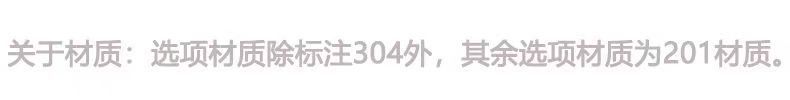 关于材质：选项材质除标注304外，其余选项材质为201材质。